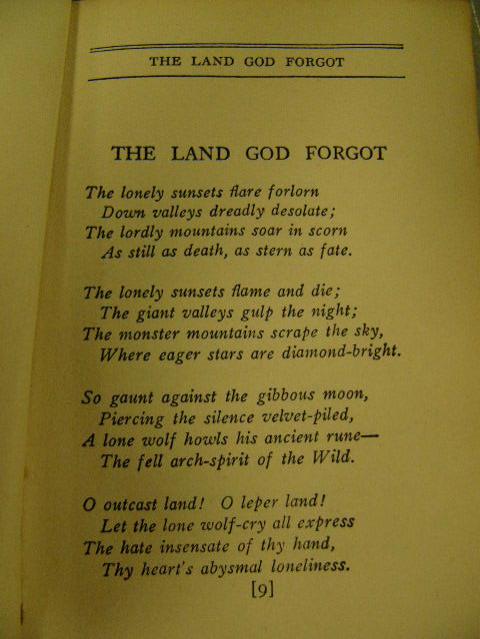 THE LAND GOD FORGOT

THE LAND GOD FORGOT

The lonely sunsets flare forlorn
Down valleys dreadly desolate;
The lordly mountains soar in scorn
As still as death, as stern as fate.

The lonely sunsets flame and die;
The giant valleys gulp the night;
The monster mountains scrape the sky,
Where eager stars are diamond-bright.

So gaunt against the gibbous moon,
Piercing the silence velvet-piled,
A lone wolf howls his ancient rune—
The fell arch-spirit of the Wild.

O outcast land! O leper land!
Let the lone wolf-cry all express
The hate insensate of thy hand,
Thy heart's abysmal loneliness.

[9]